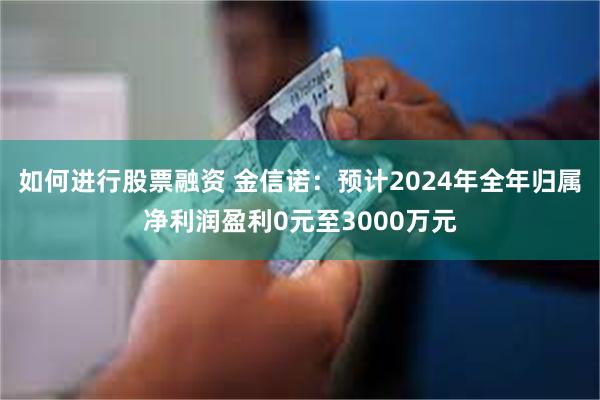 如何进行股票融资 金信诺：预计2024年全年归属净利润盈利0元至3000万元